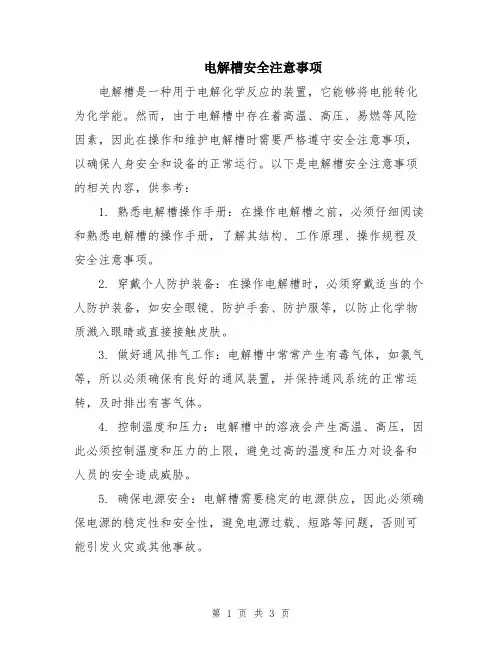 电解槽安全注意事项

电解槽是一种用于电解化学反应的装置，它能够将电能转化为化学能。然而，由于电解槽中存在着高温、高压、易燃等风险因素，因此在操作和维护电解槽时需要严格遵守安全注意事项，以确保人身安全和设备的正常运行。以下是电解槽安全注意事项的相关内容，供参考：

1. 熟悉电解槽操作手册：在操作电解槽之前，必须仔细阅读和熟悉电解槽的操作手册，了解其结构、工作原理、操作规程及安全注意事项。

2. 穿戴个人防护装备：在操作电解槽时，必须穿戴适当的个人防护装备，如安全眼镜、防护手套、防护服等，以防止化学物质溅入眼睛或直接接触皮肤。

3. 做好通风排气工作：电解槽中常常产生有毒气体，如氯气等，所以必须确保有良好的通风装置，并保持通风系统的正常运转，及时排出有害气体。

4. 控制温度和压力：电解槽中的溶液会产生高温、高压，因此必须控制温度和压力的上限，避免过高的温度和压力对设备和人员的安全造成威胁。

5. 确保电源安全：电解槽需要稳定的电源供应，因此必须确保电源的稳定性和安全性，避免电源过载、短路等问题，否则可能引发火灾或其他事故。

第 1 页 共 3 页